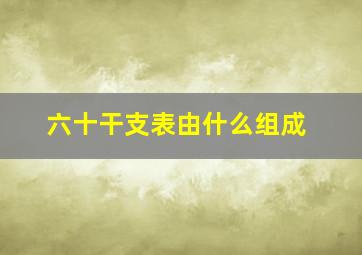 六十干支表由什么组成